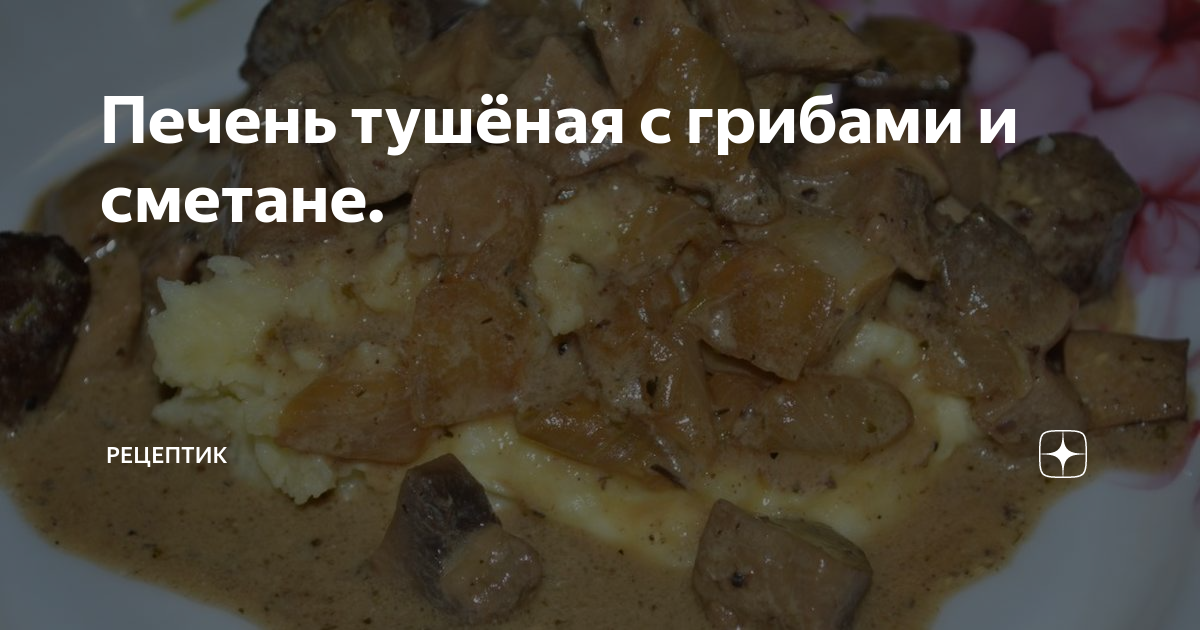 Печень тушёная с грибами и сметане.

РЕЦЕПТИК